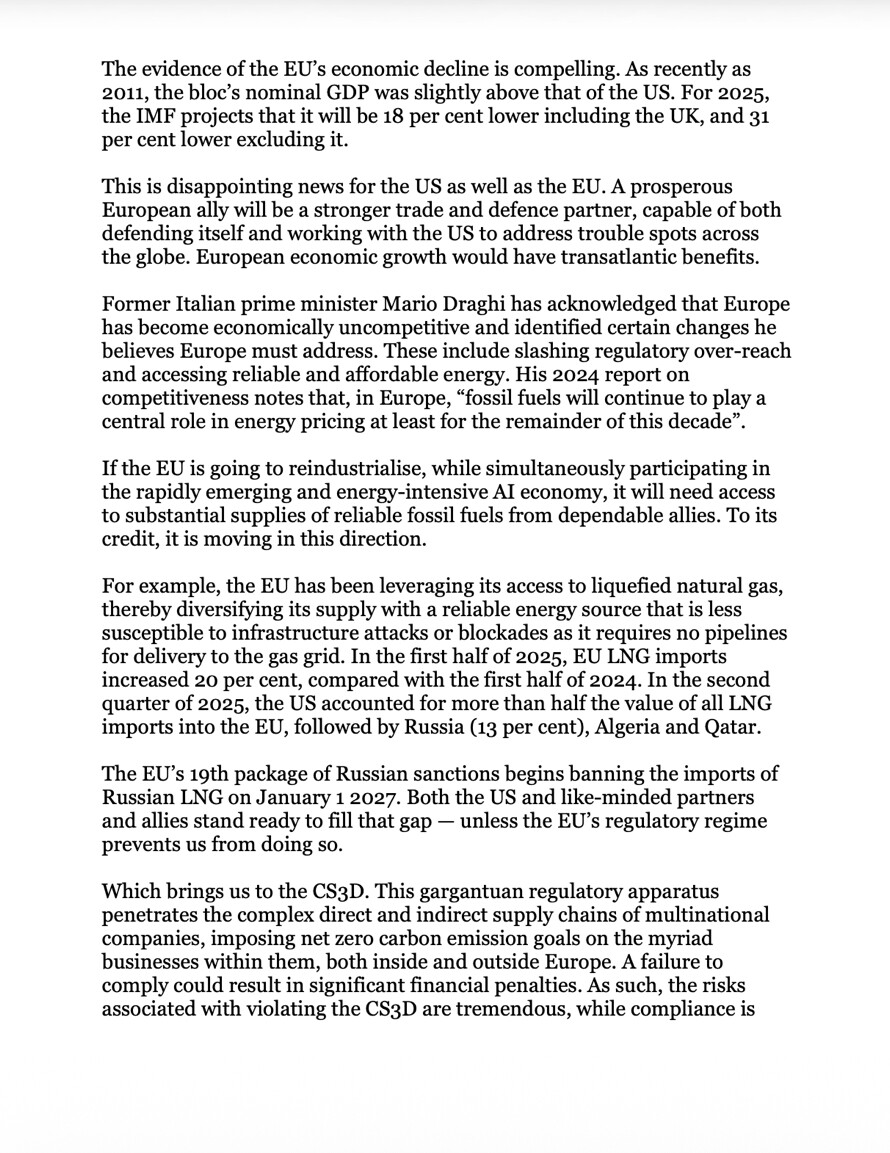 The evidence of the EU's economic decline is compelling. As recently as 2011, the bloc's nominal GDP was slightly above that of the US. For 2025, the IMF projects that it will be 18 per cent lower including the UK, and 31 per cent lower excluding it.

This is disappointing news for the US as well as the EU. A prosperous European ally will be a stronger trade and defence partner, capable of both defending itself and working with the US to address trouble spots across the globe. European economic growth would have transatlantic benefits.

Former Italian prime minister Mario Draghi has acknowledged that Europe has become economically uncompetitive and identified certain changes he believes Europe must address. These include slashing regulatory over-reach and accessing reliable and affordable energy. His 2024 report on competitiveness notes that, in Europe, "fossil fuels will continue to play a central role in energy pricing at least for the remainder of this decade".

If the EU is going to reindustrialise, while simultaneously participating in the rapidly emerging and energy-intensive AI economy, it will need access to substantial supplies of reliable fossil fuels from dependable allies. To its credit, it is moving in this direction.

For example, the EU has been leveraging its access to liquefied natural gas, thereby diversifying its supply with a reliable energy source that is less susceptible to infrastructure attacks or blockades as it requires no pipelines for delivery to the gas grid. In the first half of 2025, EU LNG imports increased 20 per cent, compared with the first half of 2024. In the second quarter of 2025, the US accounted for more than half the value of all LNG imports into the EU, followed by Russia (13 per cent), Algeria and Qatar.

The EU's 19th package of Russian sanctions begins banning the imports of Russian LNG on January 1 2027. Both the US and like-minded partners and allies stand ready to fill that gap — unless the EU's regulatory regime prevents us from doing so.

Which brings us to the CS3D. This gargantuan regulatory apparatus penetrates the complex direct and indirect supply chains of multinational companies, imposing net zero carbon emission goals on the myriad businesses within them, both inside and outside Europe. A failure to comply could result in significant financial penalties. As such, the risks associated with violating the CS3D are tremendous, while compliance is